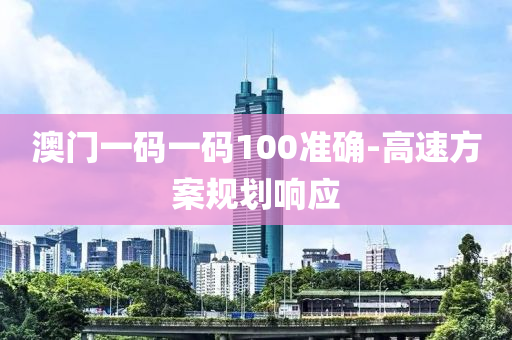 澳门一码一码100准确-高速方案规划响应